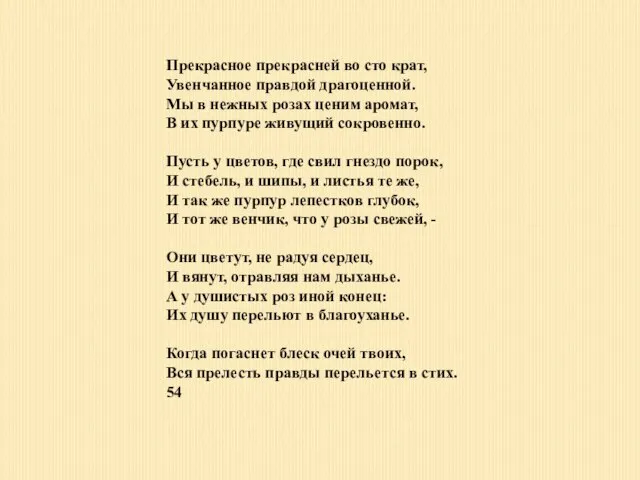 Прекрасное прекрасней во сто крат,
Увенчанное правдой драгоценной.
Мы в нежных розах ценим аромат,
В их пурпуре живущий сокровенно.

Пусть у цветов, где свил гнездо порок,
И стебель, и шипы, и листья те же,
И так же пурпур лепестков глубок,
И тот же венчик, что у розы свежей, -

Они цветут, не радуя сердец,
И вянут, отравляя нам дыханье.
А у душистых роз иной конец:
Их душу перельют в благоуханье.

Когда погаснет блеск очей твоих,
Вся прелесть правды перельется в стих.
54